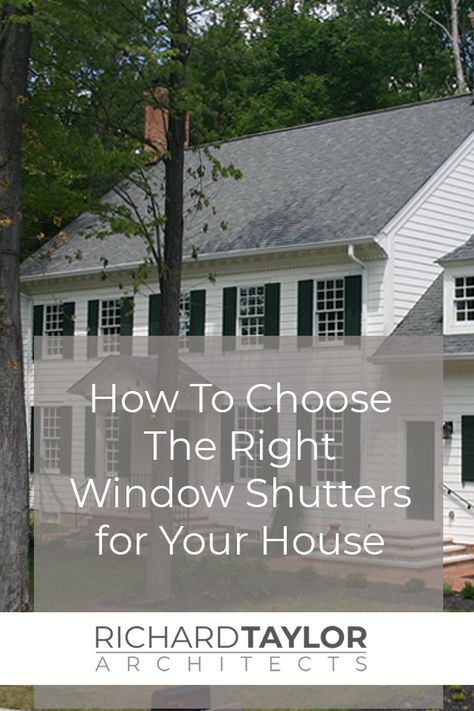 How To Choose The Right Window Shutters for Your House

RICHARDTAYLOR
ARCHITECTS